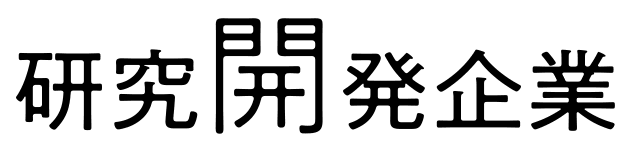 研究開発企業